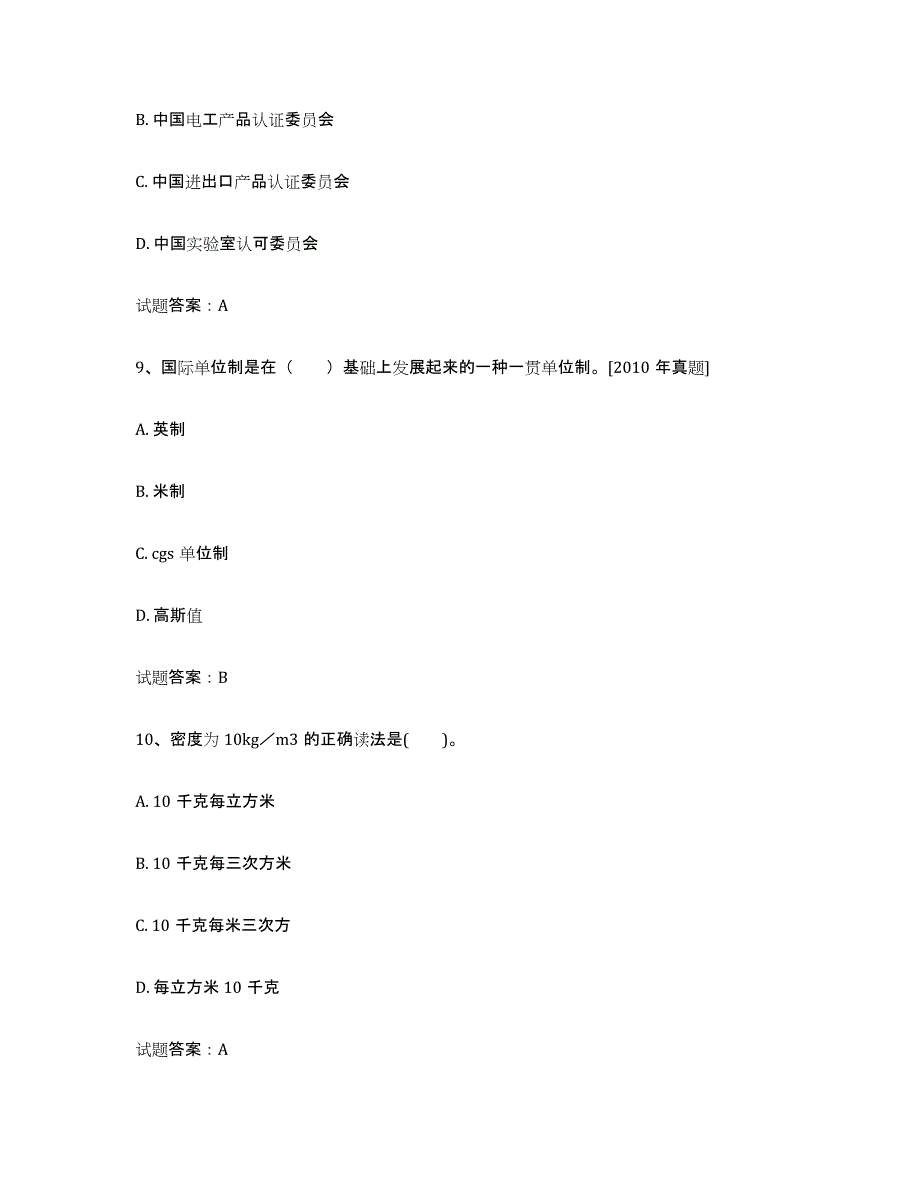 B. 中国电工产品认证委员会

C. 中国进出口产品认证委员会

D. 中国实验室认可委员会

试题答案：A

9、国际单位制是在（　　）基础上发展起来的一种一贯单位制。[2010 年真题]

A. 英制

B. 米制

C. cgs 单位制

D. 高斯值

试题答案：B

10、密度为 10kg／m3 的正确读法是(　　)。

A. 10 千克每立方米

B. 10 千克每三次方米

C. 10 千克每米三次方

D. 每立方米 10 千克

试题答案：A